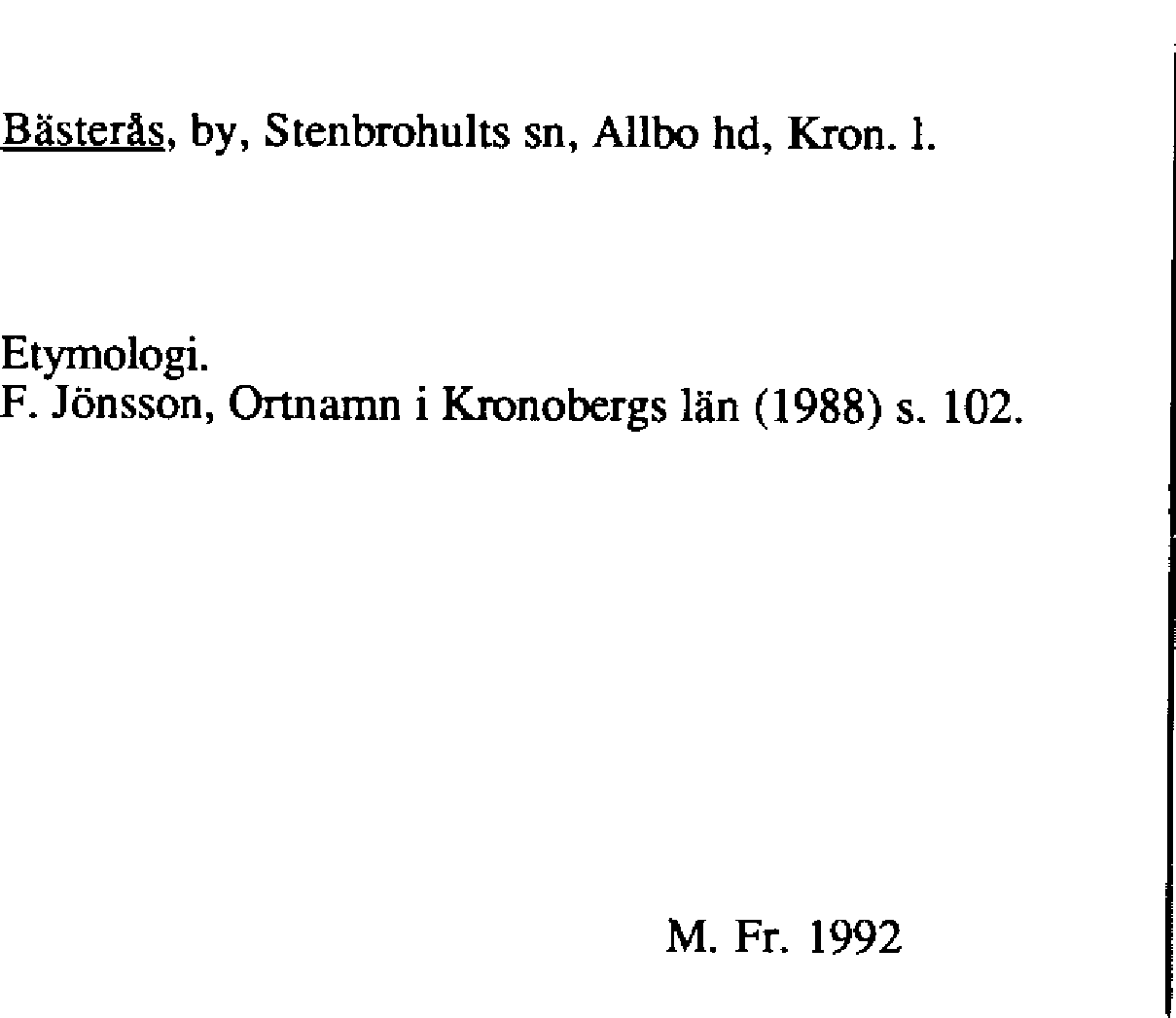 Bästerås, by, Stenbrohults sn, Allbo hd, Kron. l.

Etymologi.
F. Jönsson, Ortnamn i Kronobergs län (1988) s. 102.

M. Fr. 1992